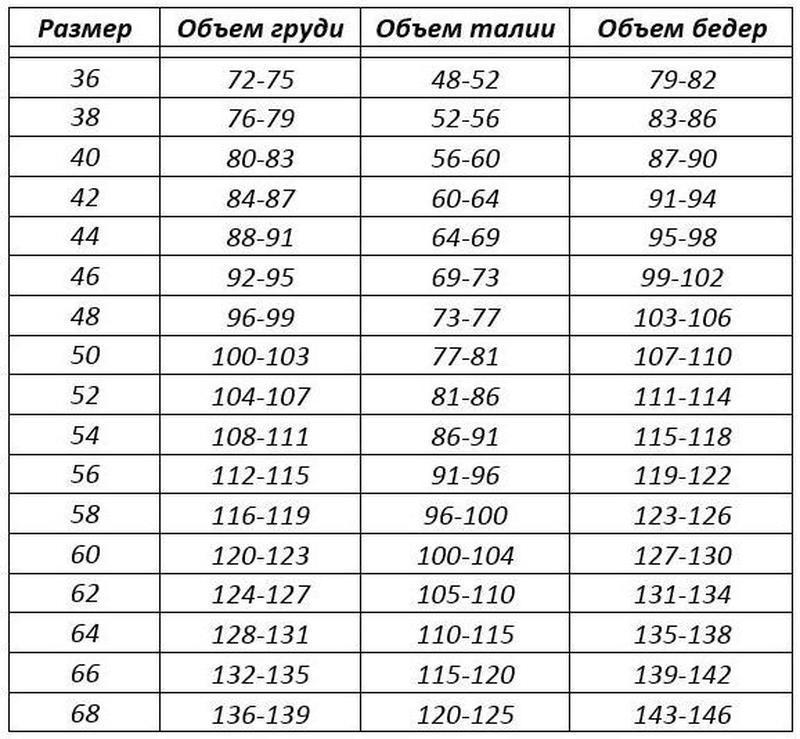 | Размер | Объем груди | Объем талии | Объем бедер |
|---|---|---|---|
| 36 | 72-75 | 48-52 | 79-82 |
| 38 | 76-79 | 52-56 | 83-86 |
| 40 | 80-83 | 56-60 | 87-90 |
| 42 | 84-87 | 60-64 | 91-94 |
| 44 | 88-91 | 64-69 | 95-98 |
| 46 | 92-95 | 69-73 | 99-102 |
| 48 | 96-99 | 73-77 | 103-106 |
| 50 | 100-103 | 77-81 | 107-110 |
| 52 | 104-107 | 81-86 | 111-114 |
| 54 | 108-111 | 86-91 | 115-118 |
| 56 | 112-115 | 91-96 | 119-122 |
| 58 | 116-119 | 96-100 | 123-126 |
| 60 | 120-123 | 100-104 | 127-130 |
| 62 | 124-127 | 105-110 | 131-134 |
| 64 | 128-131 | 110-115 | 135-138 |
| 66 | 132-135 | 115-120 | 139-142 |
| 68 | 136-139 | 120-125 | 143-146 |